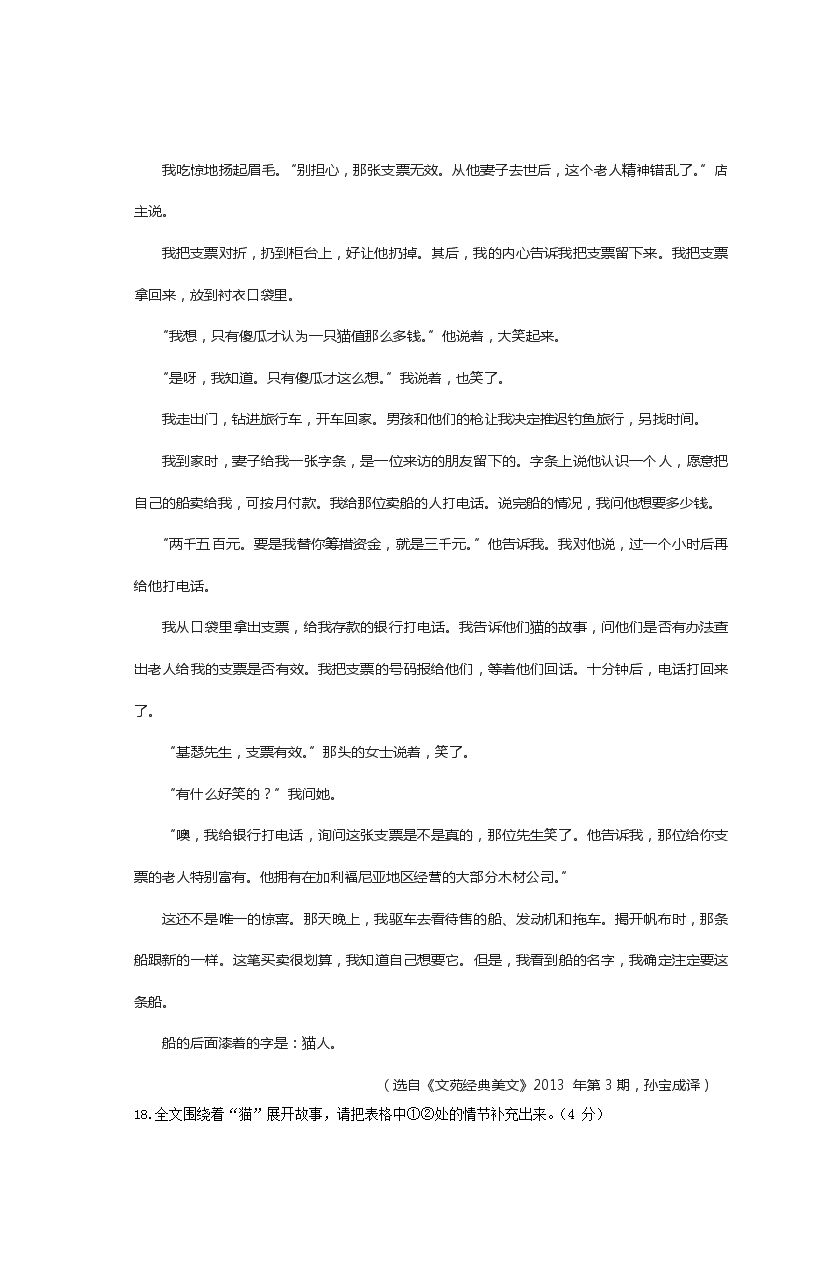 我吃惊地扬起眉毛。"别担心，那张支票无效。从他妻子去世后，这个老人精神错乱了。"店主说。

我把支票对折，扔到柜台上，好让他扔掉。其后，我的内心告诉我把支票留下来。我把支票拿回来，放到衬衣口袋里。

"我想，只有傻瓜才认为一只猫值那么多钱。"他说着，大笑起来。

"是呀，我知道。只有傻瓜才这么想。"我说着，也笑了。

我走出门，钻进旅行车，开车回家。男孩和他们的枪让我决定推迟钓鱼旅行，另找时间。

我到家时，妻子给我一张字条，是一位来访的朋友留下的。字条上说他认识一个人，愿意把自己的船卖给我，可按月付款。我给那位卖船的人打电话。说完船的情况，我问他想要多少钱。

"两千五百元。要是我替你筹措资金，就是三千元。"他告诉我。我对他说，过一个小时后再给他打电话。

我从口袋里拿出支票，给我存款的银行打电话。我告诉他们猫的故事，问他们是否有办法查出老人给我的支票是否有效。我把支票的号码报给他们，等着他们回话。十分钟后，电话打回来了。

"基瑟先生，支票有效。"那头的女士说着，笑了。

"有什么好笑的？"我问她。

"噢，我给银行打电话，询问这张支票是不是真的，那位先生笑了。他告诉我，那位给你支票的老人特别富有。他拥有在加利福尼亚地区经营的大部分木材公司。"

这还不是唯一的惊喜。那天晚上，我驱车去看待售的船、发动机和拖车。揭开帆布时，那条船跟新的一样。这笔买卖很划算，我知道自己想要它。但是，我看到船的名字，我确定注定要这条船。

船的后面漆着的字是：猫人。

（选自《文苑经典美文》2013 年第 3 期，孙宝成译）

18.全文围绕着"猫"展开故事，请把表格中①②处的情节补充出来。（4 分）